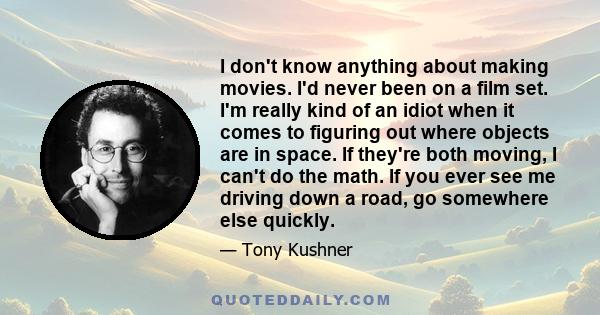 I don't know anything about making movies. I'd never been on a film set. I'm really kind of an idiot when it comes to figuring out where objects are in space. If they're both moving, I can't do the math. If you ever see me driving down a road, go somewhere else quickly.

— Tony Kushner

QUOTEDDAILY.COM